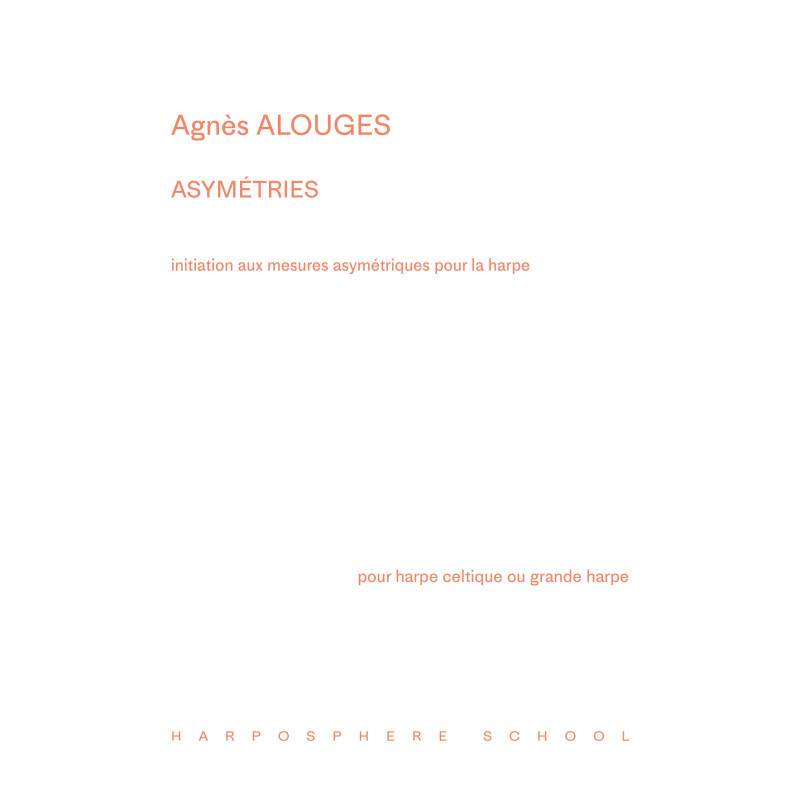 Agnès ALOUGES

ASYMÉTRIES

initiation aux mesures asymétriques pour la harpe

pour harpe celtique ou grande harpe

HARPOSPHERE SCHOOL